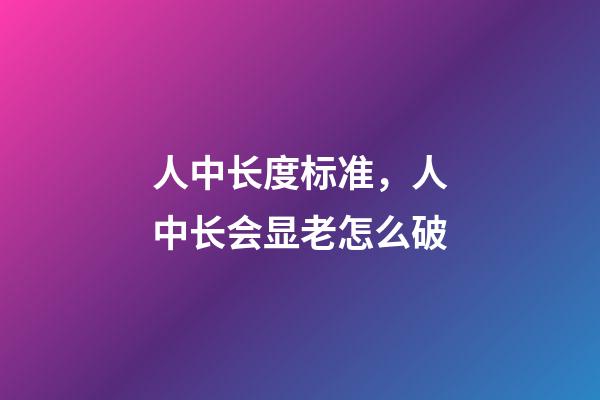 人中长度标准，人中长会显老怎么破